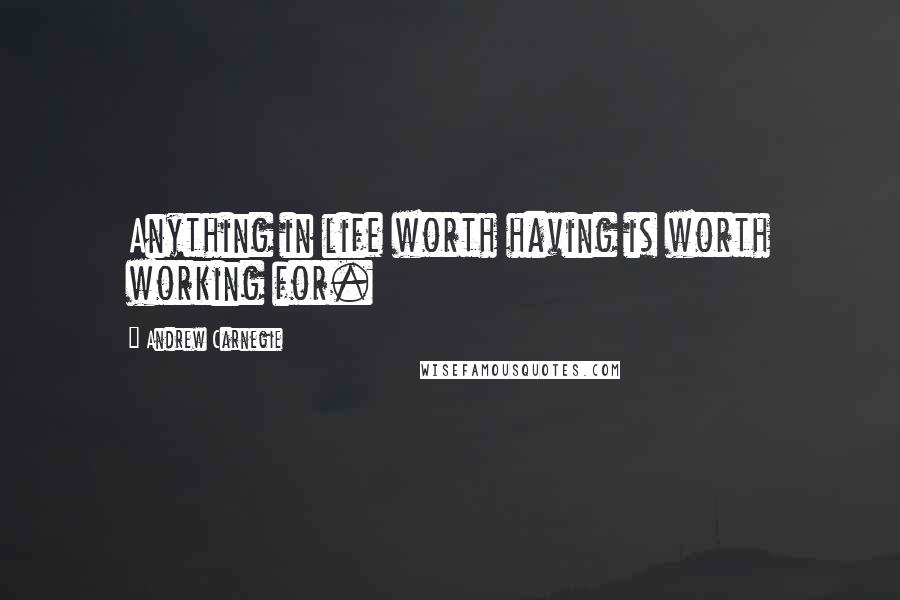 Anything in life worth having is worth working for.

— Andrew Carnegie

WISEFAMOUSQUOTES.COM